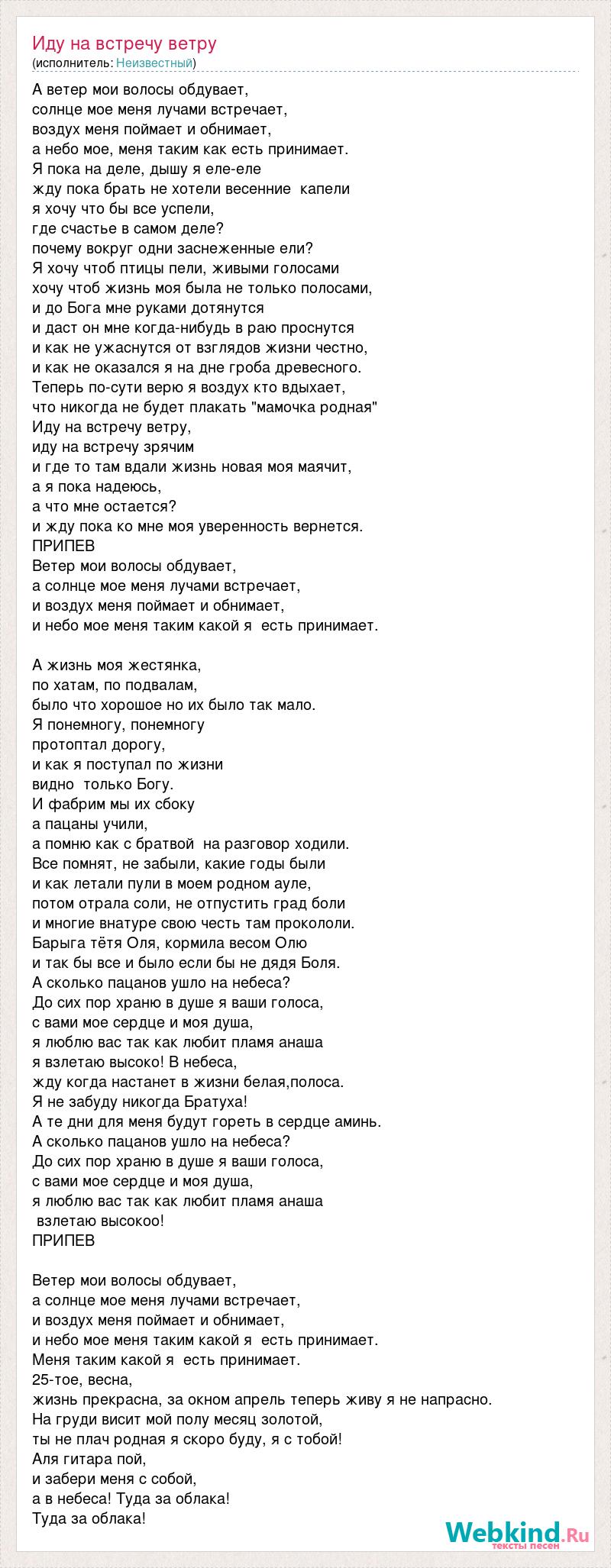 Иду на встречу ветру
(исполнитель: Неизвестный)

А ветер мои волосы обдувает,
солнце мое меня лучами встречает,
воздух меня поймает и обнимает,
а небо мое, меня таким как есть принимает.
Я пока на деле, дышу я еле-еле
жду пока брать не хотели весенние капели
я хочу что бы все успели,
где счастье в самом деле?
почему вокруг одни заснеженные ели?
Я хочу чтоб птицы пели, живыми голосами
хочу чтоб жизнь моя была не только полосами,
и до Бога мне руками дотянутся
и даст он мне когда-нибудь в раю проснутся
и как не ужаснутся от взглядов жизни честно,
и как не оказался я на дне гроба древесного.
Теперь по-сути верю я воздух кто вдыхает,
что никогда не будет плакать "мамочка родная"
Иду на встречу ветру,
иду на встречу зрячим
и где то там вдали жизнь новая моя маячит,
а я пока надеюсь,
а что мне остается?
и жду пока ко мне моя уверенность вернется.
ПРИПЕВ
Ветер мои волосы обдувает,
а солнце мое меня лучами встречает,
и воздух меня поймает и обнимает,
и небо мое меня таким какой я есть принимает.

А жизнь моя жестянка,
по хатам, по подвалам,
было что хорошое но их было так мало.
Я понемногу, понемногу
протоптал дорогу,
и как я поступал по жизни
видно только Богу.
И фабрим мы их сбоку
а пацаны учили,
а помню как с братвой на разговор ходили.
Все помнят, не забыли, какие годы были
и как летали пули в моем родном ауле,
потом отрала соли, не отпустить град боли
и многие внатуре свою честь там прокололи.
Барыга тётя Оля, кормила весом Олю
и так бы все и было если бы не дядя Боля.
А сколько пацанов ушло на небеса?
До сих пор храню в душе я ваши голоса,
с вами мое сердце и моя душа,
я люблю вас так как любит пламя анаша
я взлетаю высоко! В небеса,
жду когда настанет в жизни белая,полоса.
Я не забуду никогда Братуха!
А те дни для меня будут гореть в сердце аминь.
А сколько пацанов ушло на небеса?
До сих пор храню в душе я ваши голоса,
с вами мое сердце и моя душа,
я люблю вас так как любит пламя анаша
взлетаю высокоо!
ПРИПЕВ

Ветер мои волосы обдувает,
а солнце мое меня лучами встречает,
и воздух меня поймает и обнимает,
и небо мое меня таким какой я есть принимает.
Меня таким какой я есть принимает.
25-тое, весна,
жизнь прекрасна, за окном апрель теперь живу я не напрасно.
На груди висит мой полу месяц золотой,
ты не плач родная я скоро буду, я с тобой!
Аля гитара пой,
и забери меня с собой,
а в небеса! Туда за облака!
Туда за облака!

Webkind.Ru
тексты песен